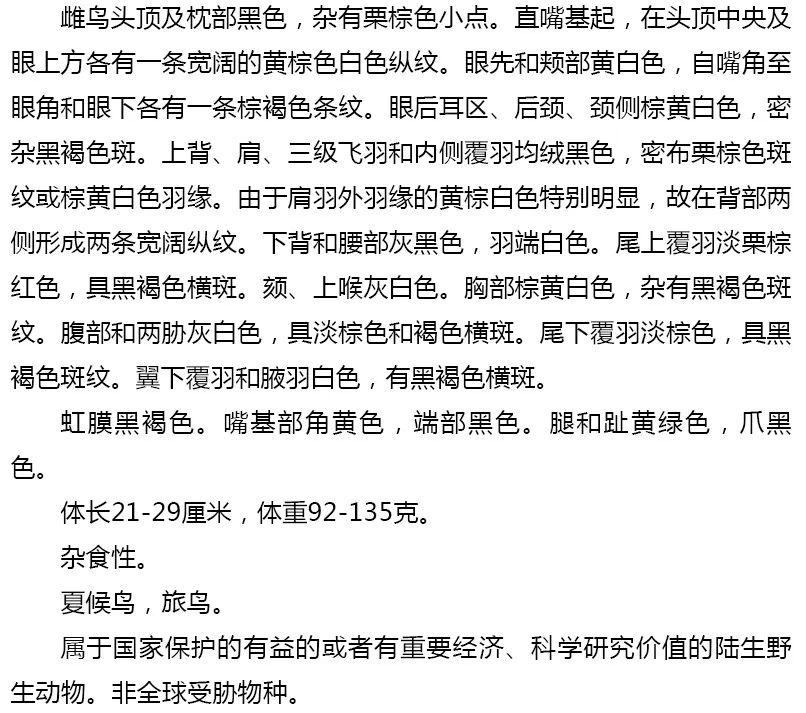 雌鸟头顶及枕部黑色，杂有栗棕色小点。直嘴基起，在头顶中央及眼上方各有一条宽阔的黄棕色白色纵纹。眼先和颊部黄白色，自嘴角至眼角和眼下各有一条棕褐色条纹。眼后耳区、后颈、颈侧棕黄白色，密杂黑褐色斑。上背、肩、三级飞羽和内侧覆羽均绒黑色，密布栗棕色斑纹或棕黄白色羽缘。由于肩羽外羽缘的黄棕白色特别明显，故在背部两侧形成两条宽阔纵纹。下背和腰部灰黑色，羽端白色。尾上覆羽淡栗棕红色，具黑褐色横斑。颏、上喉灰白色。胸部棕黄白色，杂有黑褐色斑纹。腹部和两胁灰白色，具淡棕色和褐色横斑。尾下覆羽淡棕色，具黑褐色斑纹。翼下覆羽和腋羽白色，有黑褐色横斑。

虹膜黑褐色。嘴基部角黄色，端部黑色。腿和趾黄绿色，爪黑色。

体长21-29厘米，体重92-135克。

杂食性。

夏候鸟，旅鸟。

属于国家保护的有益的或者有重要经济、科学研究价值的陆生野生动物。非全球受胁物种。